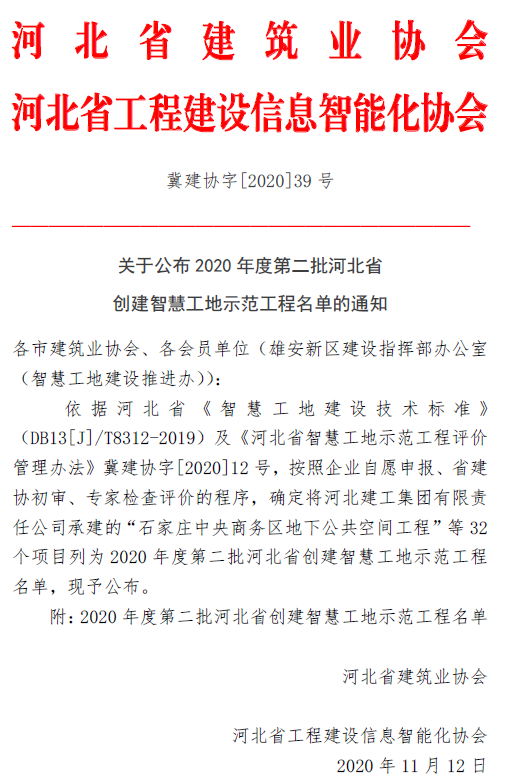 河北省建筑业协会
河北省工程建设信息智能化协会

冀建协字[2020]39号

关于公布2020年度第二批河北省
创建智慧工地示范工程名单的通知

各市建筑业协会、各会员单位（雄安新区建设指挥部办公室（智慧工地建设推进办）：

依据河北省《智慧工地建设技术标准》（DB13[J]/T8312-2019）及《河北省智慧工地示范工程评价管理办法》冀建协字[2020]12号，按照企业自愿申报、省建协初审、专家检查评价的程序，确定将河北建工集团有限责任公司承建的“石家庄中央商务区地下公共空间工程”等32个项目列为2020年度第二批河北省创建智慧工地示范工程名单，现予公布。

附：2020年度第二批河北省创建智慧工地示范工程名单

河北省建筑业协会

河北省工程建设信息智能化协会
2020年11月12日